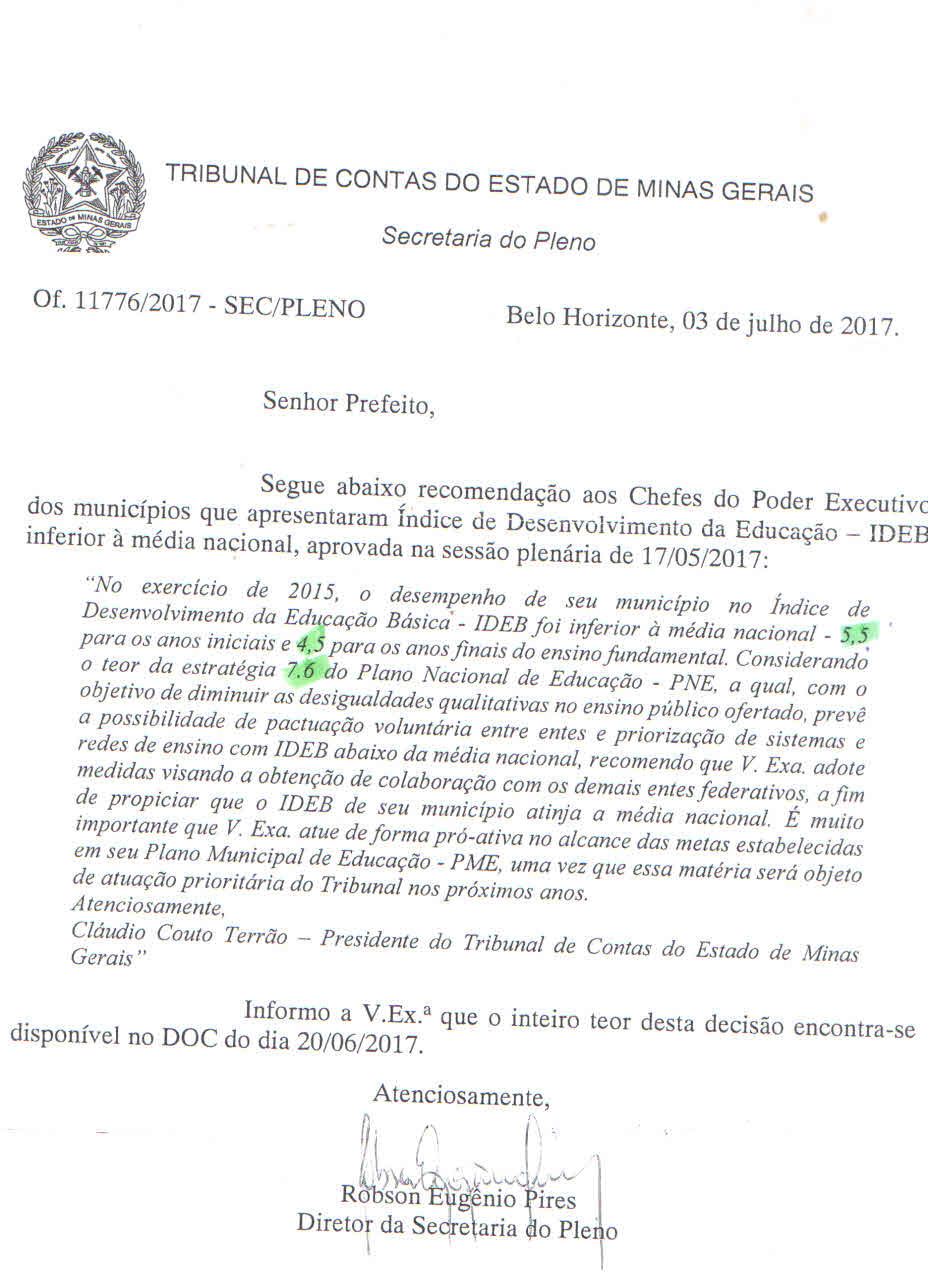 ESTADO DE MINAS GERAIS

TRIBUNAL DE CONTAS DO ESTADO DE MINAS GERAIS

Secretaria do Pleno

Of. 11776/2017 - SEC/PLENO

Belo Horizonte, 03 de julho de 2017.

Senhor Prefeito,

Segue abaixo recomendação aos Chefes do Poder Executivo dos municípios que apresentaram Índice de Desenvolvimento da Educação – IDEB inferior à média nacional, aprovada na sessão plenária de 17/05/2017:

"No exercício de 2015, o desempenho de seu município no Índice de Desenvolvimento da Educação Básica - IDEB foi inferior à média nacional - 5,5 para os anos iniciais e 4,5 para os anos finais do ensino fundamental. Considerando o teor da estratégia 7.6 do Plano Nacional de Educação - PNE, a qual, com o objetivo de diminuir as desigualdades qualitativas no ensino público ofertado, prevê a possibilidade de pactuação voluntária entre entes e priorização de sistemas e redes de ensino com IDEB abaixo da média nacional, recomendo que V. Exa. adote medidas visando a obtenção de colaboração com os demais entes federativos, a fim de propiciar que o IDEB de seu município atinja a média nacional. É muito importante que V. Exa. atue de forma pró-ativa no alcance das metas estabelecidas em seu Plano Municipal de Educação - PME, uma vez que essa matéria será objeto de atuação prioritária do Tribunal nos próximos anos.
Atenciosamente,
Cláudio Couto Terrão – Presidente do Tribunal de Contas do Estado de Minas Gerais"

Informo a V.Ex.ª que o inteiro teor desta decisão encontra-se disponível no DOC do dia 20/06/2017.

Atenciosamente,

Robson Eugênio Pires
Diretor da Secretaria do Pleno